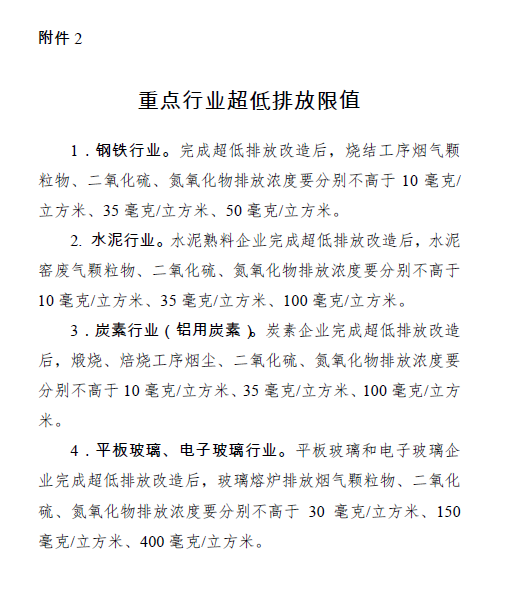 附件 2

重点行业超低排放限值

1．钢铁行业。完成超低排放改造后，烧结工序烟气颗粒物、二氧化硫、氮氧化物排放浓度要分别不高于 10 毫克/立方米、35 毫克/立方米、50 毫克/立方米。

2. 水泥行业。水泥熟料企业完成超低排放改造后，水泥窑废气颗粒物、二氧化硫、氮氧化物排放浓度要分别不高于 10 毫克/立方米、35 毫克/立方米、100 毫克/立方米。

3．炭素行业（铝用炭素）。炭素企业完成超低排放改造后，煅烧、焙烧工序烟尘、二氧化硫、氮氧化物排放浓度要分别不高于 10 毫克/立方米、35 毫克/立方米、100 毫克/立方米。

4．平板玻璃、电子玻璃行业。平板玻璃和电子玻璃企业完成超低排放改造后，玻璃熔炉排放烟气颗粒物、二氧化硫、氮氧化物排放浓度要分别不高于 30 毫克/立方米、150 毫克/立方米、400 毫克/立方米。